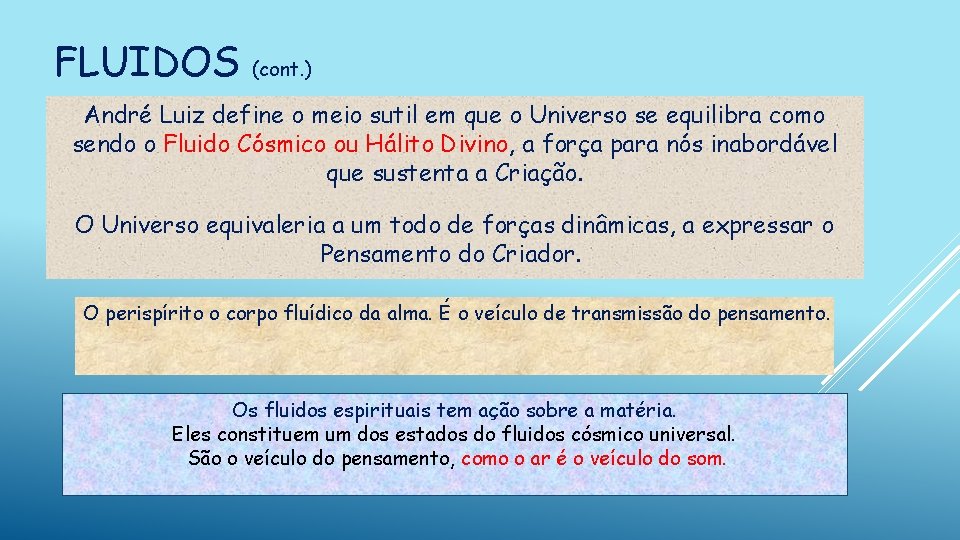 FLUIDOS (cont.)

André Luiz define o meio sutil em que o Universo se equilibra como sendo o Fluido Cósmico ou Hálito Divino, a força para nós inabordável que sustenta a Criação.

O Universo equivaleria a um todo de forças dinâmicas, a expressar o Pensamento do Criador.

O perispírito o corpo fluídico da alma. É o veículo de transmissão do pensamento.

Os fluidos espirituais tem ação sobre a matéria.
Eles constituem um dos estados do fluidos cósmico universal.
São o veículo do pensamento, como o ar é o veículo do som.